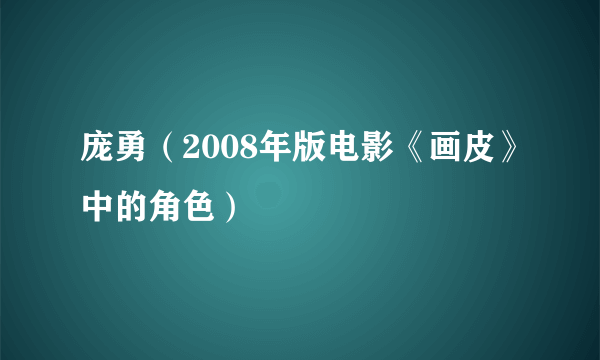 庞勇（2008年版电影《画皮》中的角色）